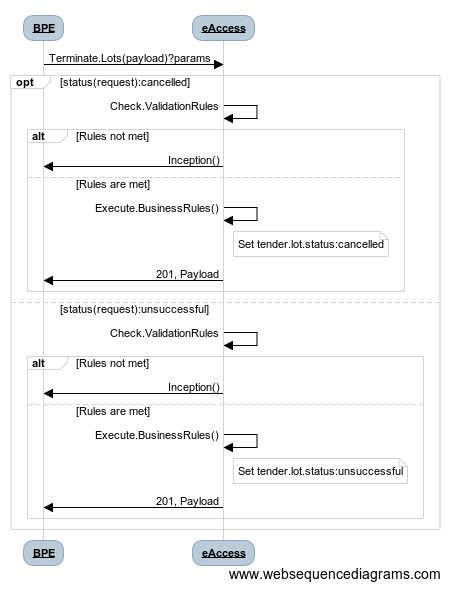 BPE

eAccess

Terminate.Lots(payload)?params

opt [status(request):cancelled]

Check.ValidationRules

alt [Rules not met]

Inception()

[Rules are met]

Execute.BusinessRules()

Set tender.lot.status:cancelled

201, Payload

[status(request):unsuccessful]

Check.ValidationRules

alt [Rules not met]

Inception()

[Rules are met]

Execute.BusinessRules()

Set tender.lot.status:unsuccessful

201, Payload

BPE

eAccess

www.websequencediagrams.com